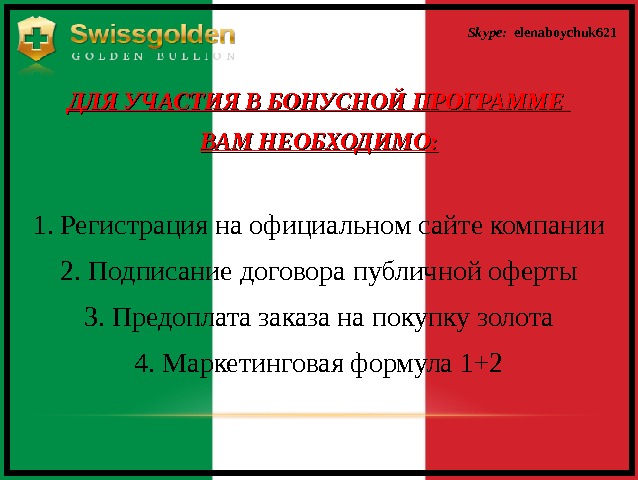 Swissgolden
GOLDEN BULLION

Skype: elenaboychuk621

ДЛЯ УЧАСТИЯ В БОНУСНОЙ ПРОГРАММЕ
ВАМ НЕОБХОДИМО:

1. Регистрация на официальном сайте компании

2. Подписание договора публичной оферты

3. Предоплата заказа на покупку золота

4. Маркетинговая формула 1+2